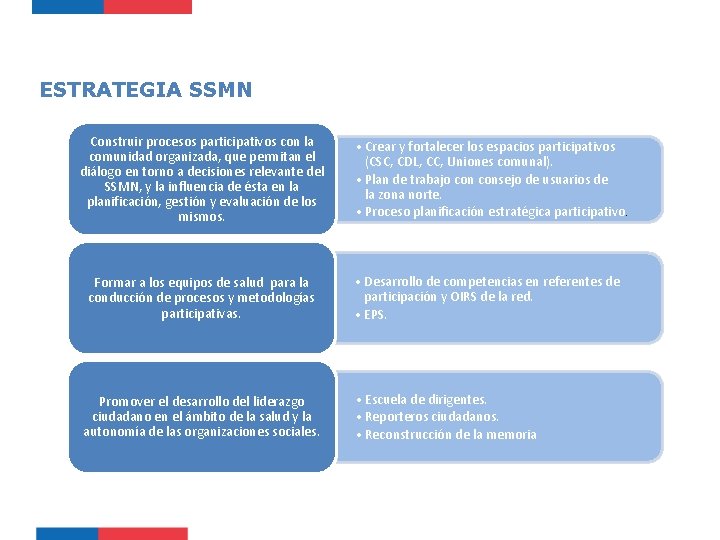 ESTRATEGIA SSMN

Construir procesos participativos con la comunidad organizada, que permitan el diálogo en torno a decisiones relevante del SSMN, y la influencia de ésta en la planificación, gestión y evaluación de los mismos.

• Crear y fortalecer los espacios participativos (CSC, CDL, CC, Uniones comunal).
• Plan de trabajo con consejo de usuarios de la zona norte.
• Proceso planificación estratégica participativo.

Formar a los equipos de salud para la conducción de procesos y metodologías participativas.

• Desarrollo de competencias en referentes de participación y OIRS de la red.
• EPS.

Promover el desarrollo del liderazgo ciudadano en el ámbito de la salud y la autonomía de las organizaciones sociales.

• Escuela de dirigentes.
• Reporteros ciudadanos.
• Reconstrucción de la memoria